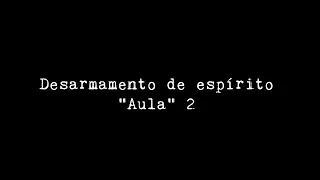 Desarmamento de espírito
"Aula" 2